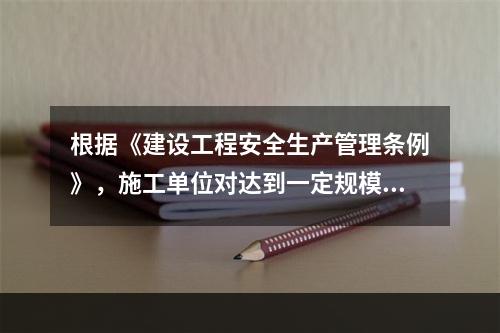 根据《建设工程安全生产管理条例》，施工单位对达到一定规模...